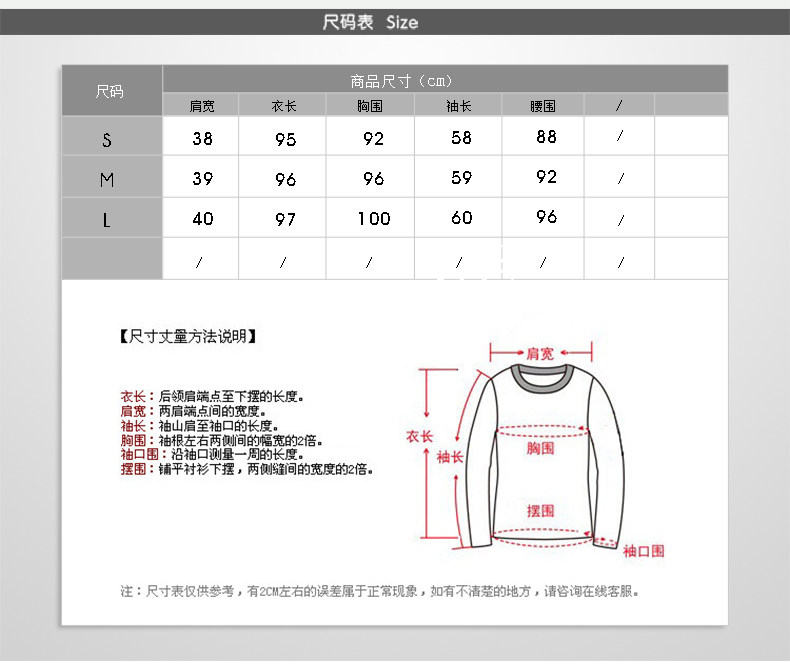 尺码表 Size

| 尺码 | 商品尺寸（cm） | | | | | | |
|---|---|---|---|---|---|---|---|
| | 肩宽 | 衣长 | 胸围 | 袖长 | 腰围 | / | |
| S | 38 | 95 | 92 | 58 | 88 | / | |
| M | 39 | 96 | 96 | 59 | 92 | / | |
| L | 40 | 97 | 100 | 60 | 96 | / | |
| | / | / | / | / | / | / | |

【尺寸丈量方法说明】

衣长：后领肩端点至下摆的长度。
肩宽：两肩端点间的宽度。
袖长：袖山肩至袖口的长度。
胸围：袖根左右两侧间的幅宽的2倍。
袖口围：沿袖口测量一周的长度。
摆围：铺平衬衫下摆，两侧缝间的宽度的2倍。

肩宽
衣长
袖长
胸围
摆围
袖口围

注：尺寸表仅供参考，有2CM左右的误差属于正常现象，如有不清楚的地方，请咨询在线客服。